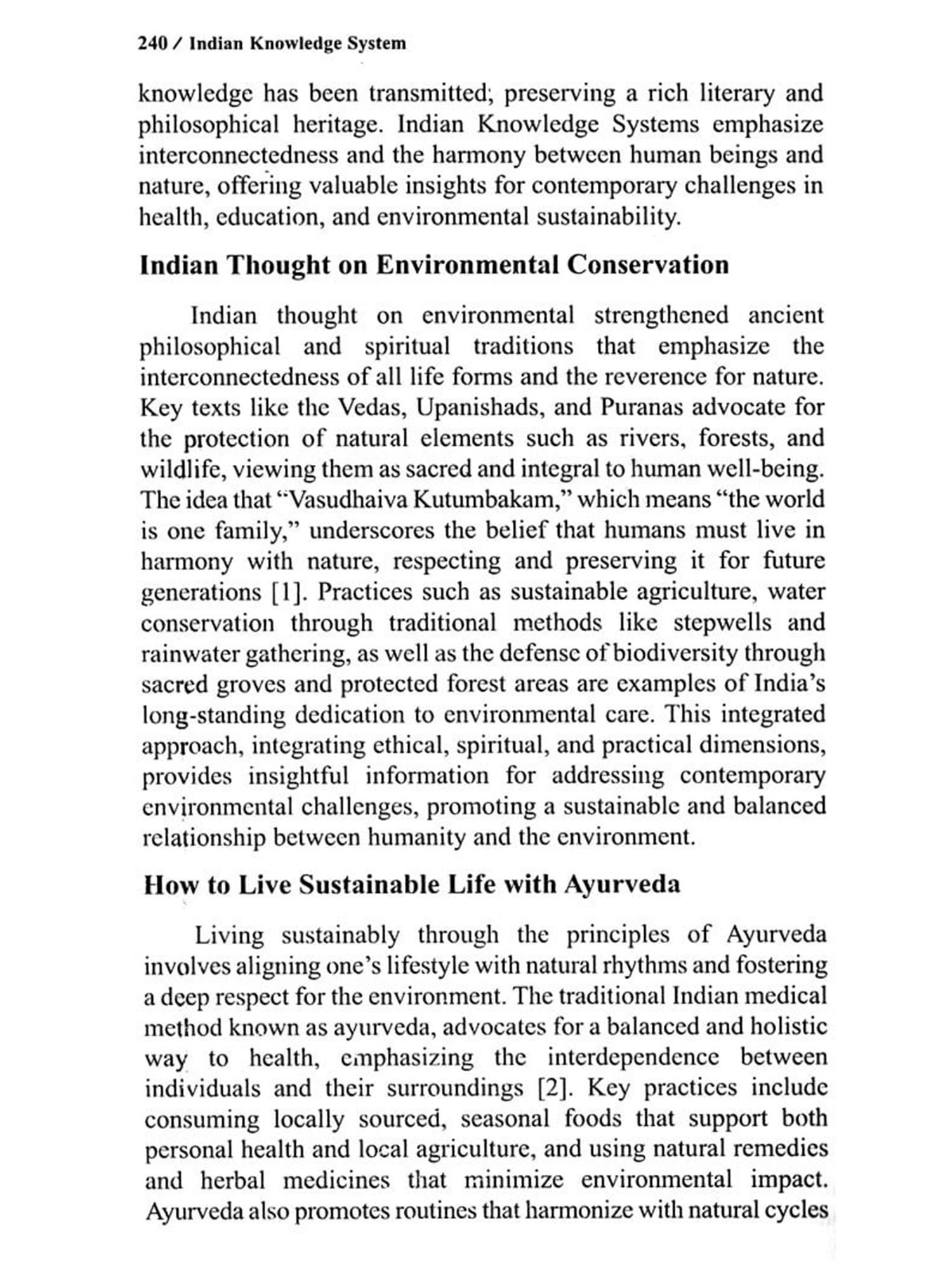 240 / Indian Knowledge System

knowledge has been transmitted; preserving a rich literary and philosophical heritage. Indian Knowledge Systems emphasize interconnectedness and the harmony between human beings and nature, offering valuable insights for contemporary challenges in health, education, and environmental sustainability.

Indian Thought on Environmental Conservation

Indian thought on environmental strengthened ancient philosophical and spiritual traditions that emphasize the interconnectedness of all life forms and the reverence for nature. Key texts like the Vedas, Upanishads, and Puranas advocate for the protection of natural elements such as rivers, forests, and wildlife, viewing them as sacred and integral to human well-being. The idea that "Vasudhaiva Kutumbakam," which means "the world is one family," underscores the belief that humans must live in harmony with nature, respecting and preserving it for future generations [1]. Practices such as sustainable agriculture, water conservation through traditional methods like stepwells and rainwater gathering, as well as the defense of biodiversity through sacred groves and protected forest areas are examples of India's long-standing dedication to environmental care. This integrated approach, integrating ethical, spiritual, and practical dimensions, provides insightful information for addressing contemporary environmental challenges, promoting a sustainable and balanced relationship between humanity and the environment.

How to Live Sustainable Life with Ayurveda

Living sustainably through the principles of Ayurveda involves aligning one's lifestyle with natural rhythms and fostering a deep respect for the environment. The traditional Indian medical method known as ayurveda, advocates for a balanced and holistic way to health, emphasizing the interdependence between individuals and their surroundings [2]. Key practices include consuming locally sourced, seasonal foods that support both personal health and local agriculture, and using natural remedies and herbal medicines that minimize environmental impact. Ayurveda also promotes routines that harmonize with natural cycles